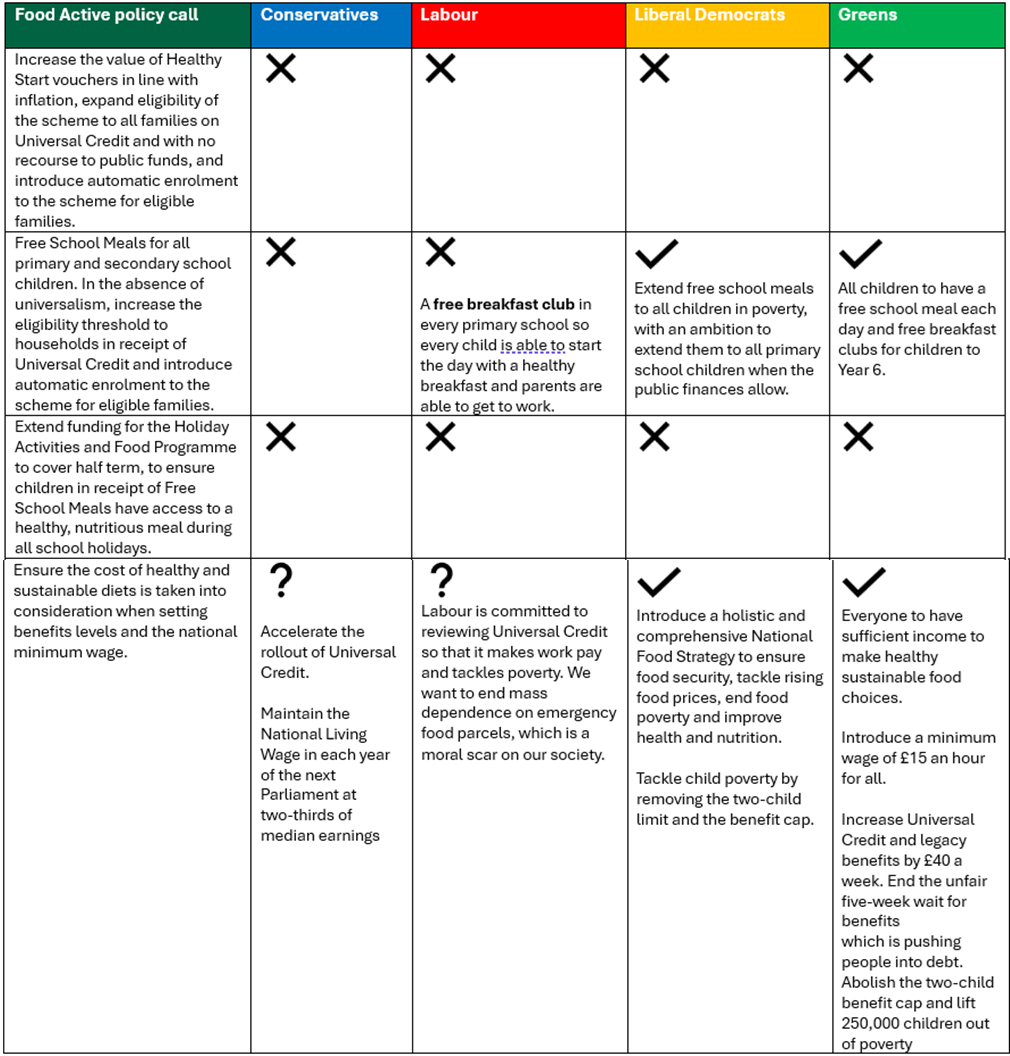 | Food Active policy call | Conservatives | Labour | Liberal Democrats | Greens |
|---|---|---|---|---|
| Increase the value of Healthy Start vouchers in line with inflation, expand eligibility of the scheme to all families on Universal Credit and with no recourse to public funds, and introduce automatic enrolment to the scheme for eligible families. | ✕ | ✕ | ✕ | ✕ |
| Free School Meals for all primary and secondary school children. In the absence of universalism, increase the eligibility threshold to households in receipt of Universal Credit and introduce automatic enrolment to the scheme for eligible families. | ✕ | ✕ A **free breakfast club** in every primary school so every child is able to start the day with a healthy breakfast and parents are able to get to work. | ✓ Extend free school meals to all children in poverty, with an ambition to extend them to all primary school children when the public finances allow. | ✓ All children to have a free school meal each day and free breakfast clubs for children to Year 6. |
| Extend funding for the Holiday Activities and Food Programme to cover half term, to ensure children in receipt of Free School Meals have access to a healthy, nutritious meal during all school holidays. | ✕ | ✕ | ✕ | ✕ |
| Ensure the cost of healthy and sustainable diets is taken into consideration when setting benefits levels and the national minimum wage. | ? Accelerate the rollout of Universal Credit. Maintain the National Living Wage in each year of the next Parliament at two-thirds of median earnings | ? Labour is committed to reviewing Universal Credit so that it makes work pay and tackles poverty. We want to end mass dependence on emergency food parcels, which is a moral scar on our society. | ✓ Introduce a holistic and comprehensive National Food Strategy to ensure food security, tackle rising food prices, end food poverty and improve health and nutrition. Tackle child poverty by removing the two-child limit and the benefit cap. | ✓ Everyone to have sufficient income to make healthy sustainable food choices. Introduce a minimum wage of £15 an hour for all. Increase Universal Credit and legacy benefits by £40 a week. End the unfair five-week wait for benefits which is pushing people into debt. Abolish the two-child benefit cap and lift 250,000 children out of poverty |